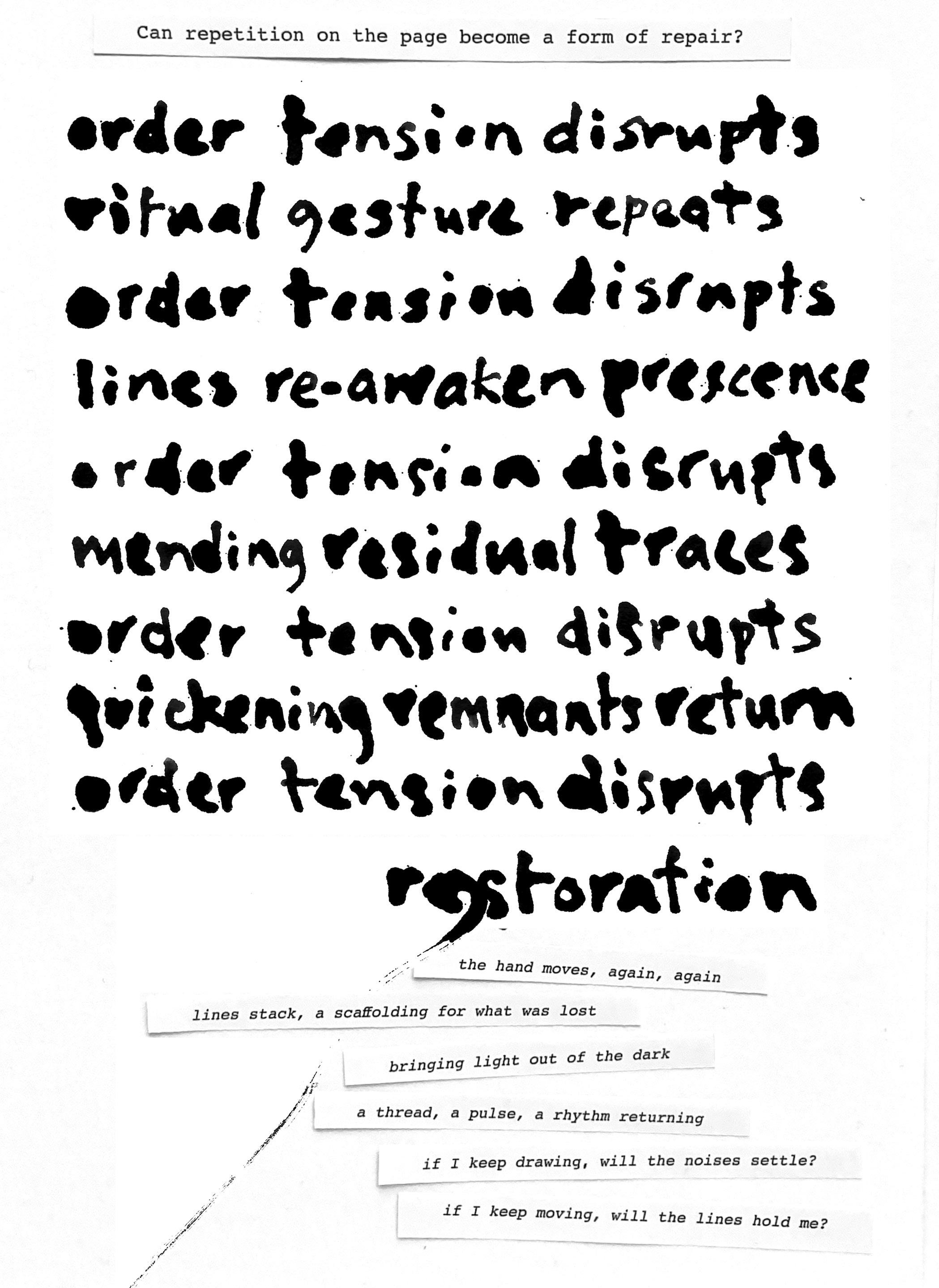 Can repetition on the page become a form of repair?

order tension disrupts
ritual gesture repeats
order tension disrupts
lines re-awaken prescence
order tension disrupts
mending residual traces
order tension disrupts
quickening remnants return
order tension disrupts
restoration

the hand moves, again, again

lines stack, a scaffolding for what was lost

bringing light out of the dark

a thread, a pulse, a rhythm returning

if I keep drawing, will the noises settle?

if I keep moving, will the lines hold me?